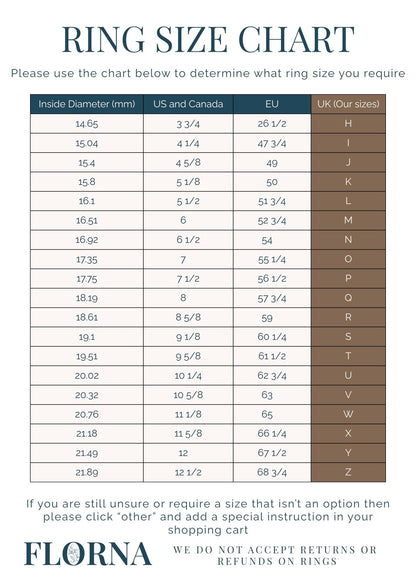 RING SIZE CHART

Please use the chart below to determine what ring size you require

| Inside Diameter (mm) | US and Canada | EU | UK (Our sizes) |
|---|---|---|---|
| 14.65 | 3 3/4 | 26 1/2 | H |
| 15.04 | 4 1/4 | 47 3/4 | I |
| 15.4 | 4 5/8 | 49 | J |
| 15.8 | 5 1/8 | 50 | K |
| 16.1 | 5 1/2 | 51 3/4 | L |
| 16.51 | 6 | 52 3/4 | M |
| 16.92 | 6 1/2 | 54 | N |
| 17.35 | 7 | 55 1/4 | O |
| 17.75 | 7 1/2 | 56 1/2 | P |
| 18.19 | 8 | 57 3/4 | Q |
| 18.61 | 8 5/8 | 59 | R |
| 19.1 | 9 1/8 | 60 1/4 | S |
| 19.51 | 9 5/8 | 61 1/2 | T |
| 20.02 | 10 1/4 | 62 3/4 | U |
| 20.32 | 10 5/8 | 63 | V |
| 20.76 | 11 1/8 | 65 | W |
| 21.18 | 11 5/8 | 66 1/4 | X |
| 21.49 | 12 | 67 1/2 | Y |
| 21.89 | 12 1/2 | 68 3/4 | Z |

If you are still unsure or require a size that isn't an option then please click "other" and add a special instruction in your shopping cart

FLORNA

WE DO NOT ACCEPT RETURNS OR REFUNDS ON RINGS